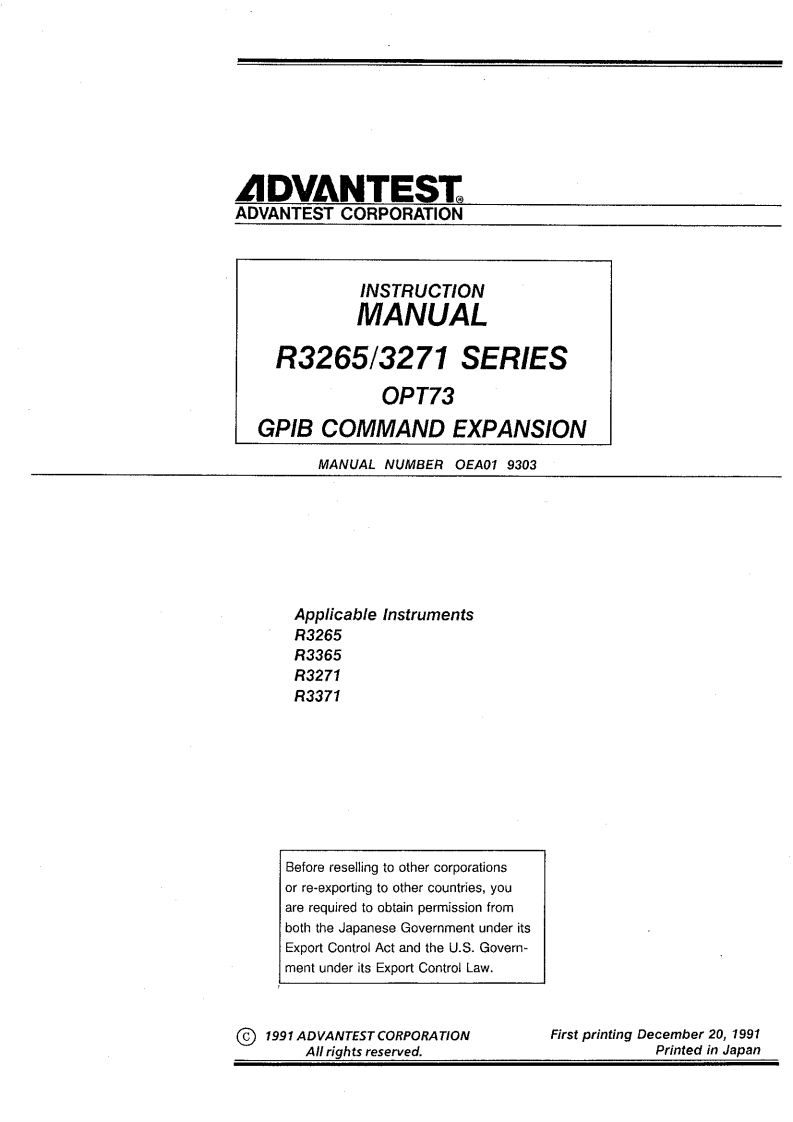 ADVANTEST®
ADVANTEST CORPORATION

INSTRUCTION
MANUAL
R3265/3271 SERIES
OPT73
GPIB COMMAND EXPANSION

MANUAL NUMBER OEA01 9303

Applicable Instruments
R3265
R3365
R3271
R3371

Before reselling to other corporations or re-exporting to other countries, you are required to obtain permission from both the Japanese Government under its Export Control Act and the U.S. Government under its Export Control Law.

© 1991 ADVANTEST CORPORATION
All rights reserved.

First printing December 20, 1991
Printed in Japan